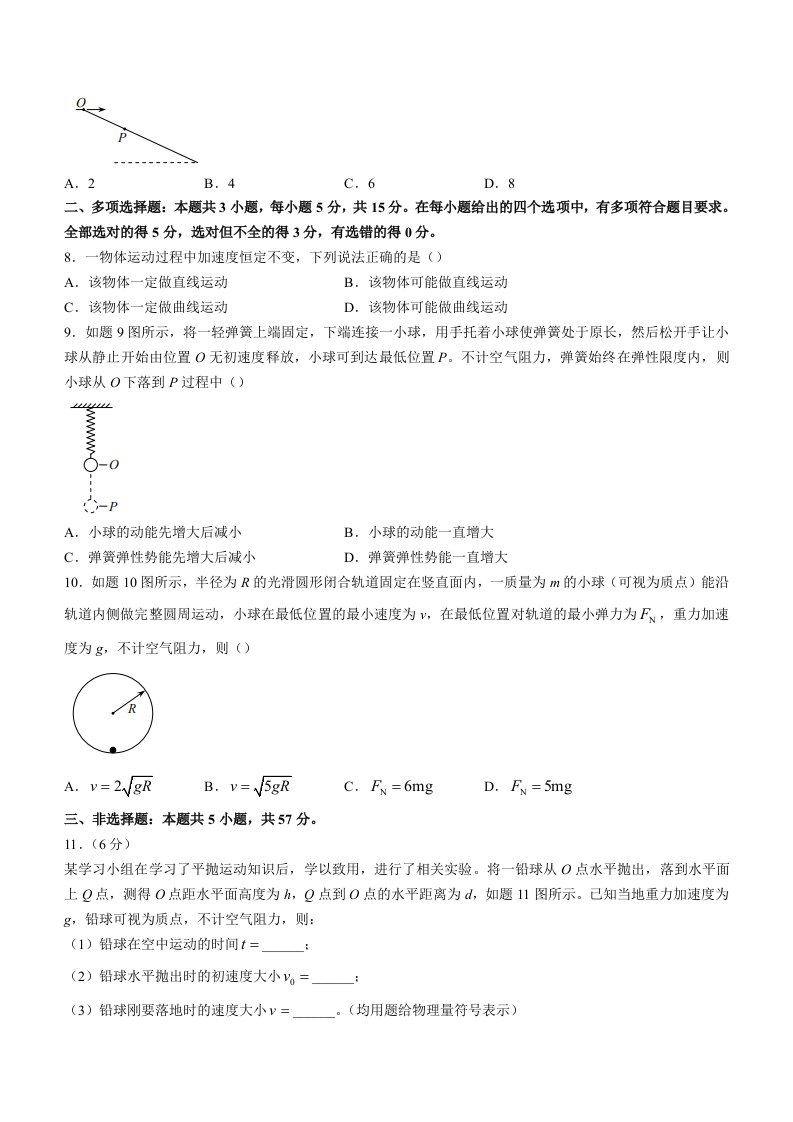 O
P

A．2 B．4 C．6 D．8

二、多项选择题：本题共3小题，每小题5分，共15分。在每小题给出的四个选项中，有多项符合题目要求。全部选对的得5分，选对但不全的得3分，有选错的得0分。

8．一物体运动过程中加速度恒定不变，下列说法正确的是（）

A．该物体一定做直线运动 B．该物体可能做直线运动

C．该物体一定做曲线运动 D．该物体可能做曲线运动

9．如题9图所示，将一轻弹簧上端固定，下端连接一小球，用手托着小球使弹簧处于原长，然后松开手让小球从静止开始由位置O无初速度释放，小球可到达最低位置P。不计空气阻力，弹簧始终在弹性限度内，则小球从O下落到P过程中（）

O
P

A．小球的动能先增大后减小 B．小球的动能一直增大

C．弹簧弹性势能先增大后减小 D．弹簧弹性势能一直增大

10．如题10图所示，半径为R的光滑圆形闭合轨道固定在竖直面内，一质量为m的小球（可视为质点）能沿轨道内侧做完整圆周运动，小球在最低位置的最小速度为v，在最低位置对轨道的最小弹力为$F_N$，重力加速度为g，不计空气阻力，则（）

R

A．$v=2\sqrt{gR}$ B．$v=\sqrt{5gR}$ C．$F_N=6mg$ D．$F_N=5mg$

三、非选择题：本题共5小题，共57分。

11．（6分）

某学习小组在学习了平抛运动知识后，学以致用，进行了相关实验。将一铅球从O点水平抛出，落到水平面上Q点，测得O点距水平面高度为h，Q点到O点的水平距离为d，如题11图所示。已知当地重力加速度为g，铅球可视为质点，不计空气阻力，则：

（1）铅球在空中运动的时间$t=$____；

（2）铅球水平抛出时的初速度大小$v_0=$____；

（3）铅球刚要落地时的速度大小$v=$____。（均用题给物理量符号表示）